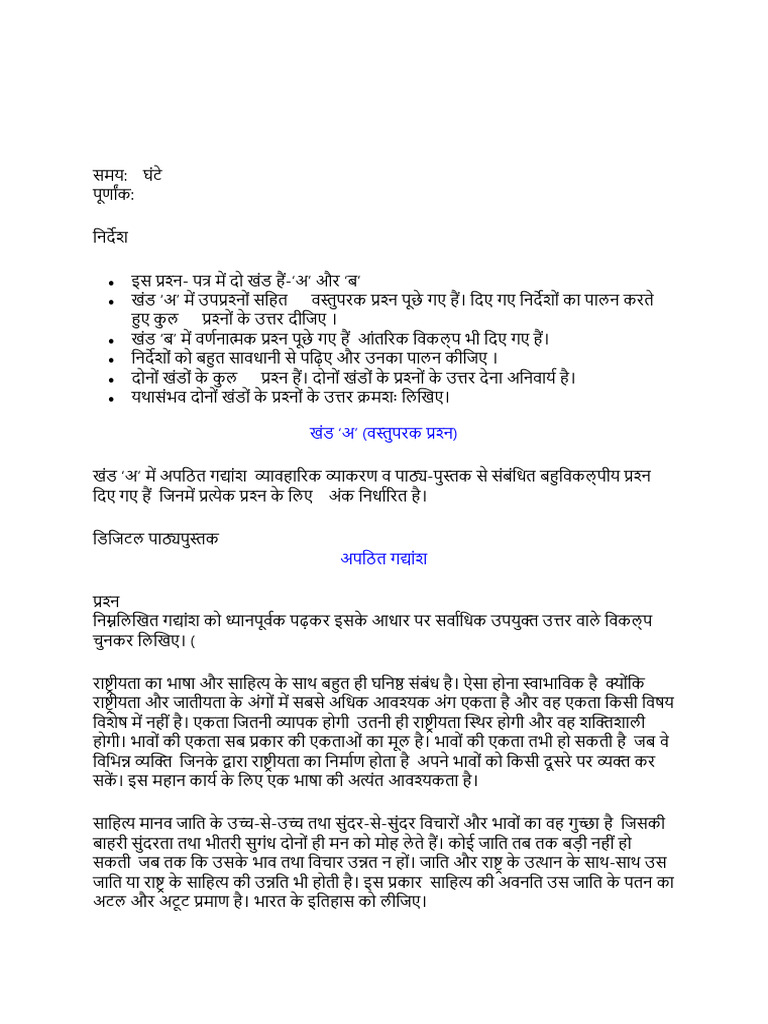 समय: घंटे
पूर्णांक:

निर्देश

- इस प्रश्न- पत्र में दो खंड हैं-'अ' और 'ब'
- खंड 'अ' में उपप्रश्नों सहित वस्तुपरक प्रश्न पूछे गए हैं। दिए गए निर्देशों का पालन करते हुए कुल प्रश्नों के उत्तर दीजिए ।
- खंड 'ब' में वर्णनात्मक प्रश्न पूछे गए हैं आंतरिक विकल्प भी दिए गए हैं।
- निर्देशों को बहुत सावधानी से पढ़िए और उनका पालन कीजिए ।
- दोनों खंडों के कुल प्रश्न हैं। दोनों खंडों के प्रश्नों के उत्तर देना अनिवार्य है।
- यथासंभव दोनों खंडों के प्रश्नों के उत्तर क्रमशः लिखिए।

खंड 'अ' (वस्तुपरक प्रश्न)

खंड 'अ' में अपठित गद्यांश व्यावहारिक व्याकरण व पाठ्य-पुस्तक से संबंधित बहुविकल्पीय प्रश्न दिए गए हैं जिनमें प्रत्येक प्रश्न के लिए अंक निर्धारित है।

डिजिटल पाठ्यपुस्तक

अपठित गद्यांश

प्रश्न
निम्नलिखित गद्यांश को ध्यानपूर्वक पढ़कर इसके आधार पर सर्वाधिक उपयुक्त उत्तर वाले विकल्प चुनकर लिखिए। (

राष्ट्रीयता का भाषा और साहित्य के साथ बहुत ही घनिष्ठ संबंध है। ऐसा होना स्वाभाविक है क्योंकि राष्ट्रीयता और जातीयता के अंगों में सबसे अधिक आवश्यक अंग एकता है और वह एकता किसी विषय विशेष में नहीं है। एकता जितनी व्यापक होगी उतनी ही राष्ट्रीयता स्थिर होगी और वह शक्तिशाली होगी। भावों की एकता सब प्रकार की एकताओं का मूल है। भावों की एकता तभी हो सकती है जब वे विभिन्न व्यक्ति जिनके द्वारा राष्ट्रीयता का निर्माण होता है अपने भावों को किसी दूसरे पर व्यक्त कर सकें। इस महान कार्य के लिए एक भाषा की अत्यंत आवश्यकता है।

साहित्य मानव जाति के उच्च-से-उच्च तथा सुंदर-से-सुंदर विचारों और भावों का वह गुच्छा है जिसकी बाहरी सुंदरता तथा भीतरी सुगंध दोनों ही मन को मोह लेते हैं। कोई जाति तब तक बड़ी नहीं हो सकती जब तक कि उसके भाव तथा विचार उन्नत न हों। जाति और राष्ट्र के उत्थान के साथ-साथ उस जाति या राष्ट्र के साहित्य की उन्नति भी होती है। इस प्रकार साहित्य की अवनति उस जाति के पतन का अटल और अटूट प्रमाण है। भारत के इतिहास को लीजिए।